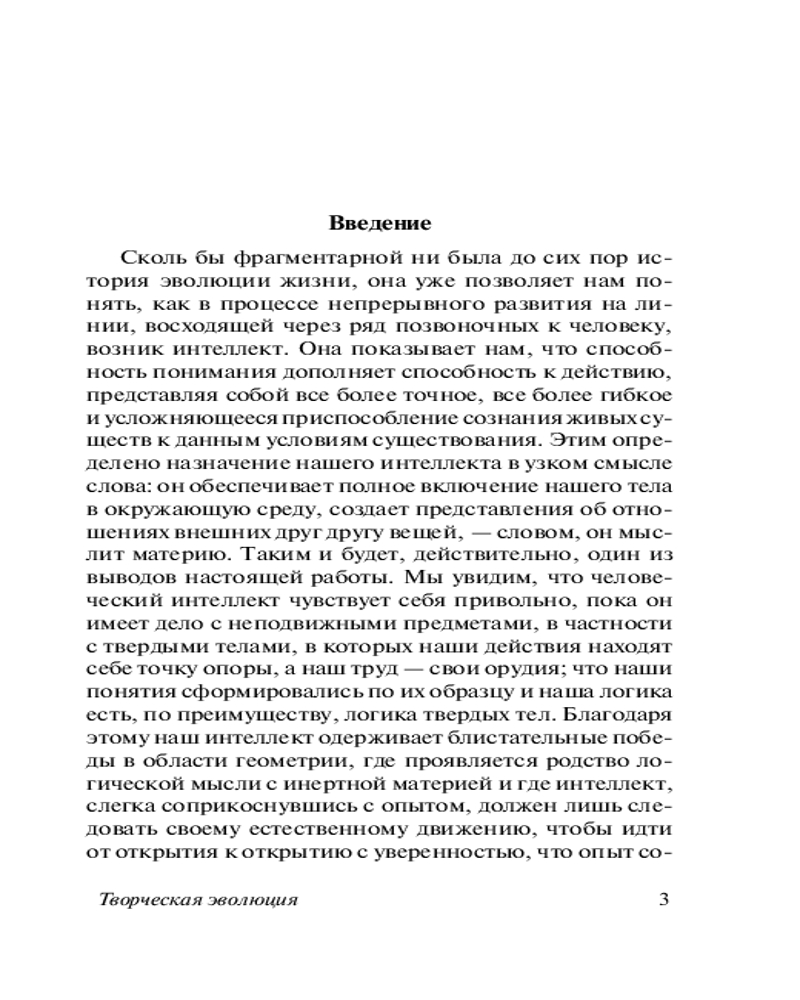 Введение

Сколь бы фрагментарной ни была до сих пор история эволюции жизни, она уже позволяет нам понять, как в процессе непрерывного развития на линии, восходящей через ряд позвоночных к человеку, возник интеллект. Она показывает нам, что способность понимания дополняет способность к действию, представляя собой все более точное, все более гибкое и усложняющееся приспособление сознания живых существ к данным условиям существования. Этим определено назначение нашего интеллекта в узком смысле слова: он обеспечивает полное включение нашего тела в окружающую среду, создает представления об отношениях внешних друг другу вещей, — словом, он мыслит материю. Таким и будет, действительно, один из выводов настоящей работы. Мы увидим, что человеческий интеллект чувствует себя привольно, пока он имеет дело с неподвижными предметами, в частности с твердыми телами, в которых наши действия находят себе точку опоры, а наш труд — свои орудия; что наши понятия сформировались по их образцу и наша логика есть, по преимуществу, логика твердых тел. Благодаря этому наш интеллект одерживает блистательные победы в области геометрии, где проявляется родство логической мысли с инертной материей и где интеллект, слегка соприкоснувшись с опытом, должен лишь следовать своему естественному движению, чтобы идти от открытия к открытию с уверенностью, что опыт со-

Творческая эволюция 3